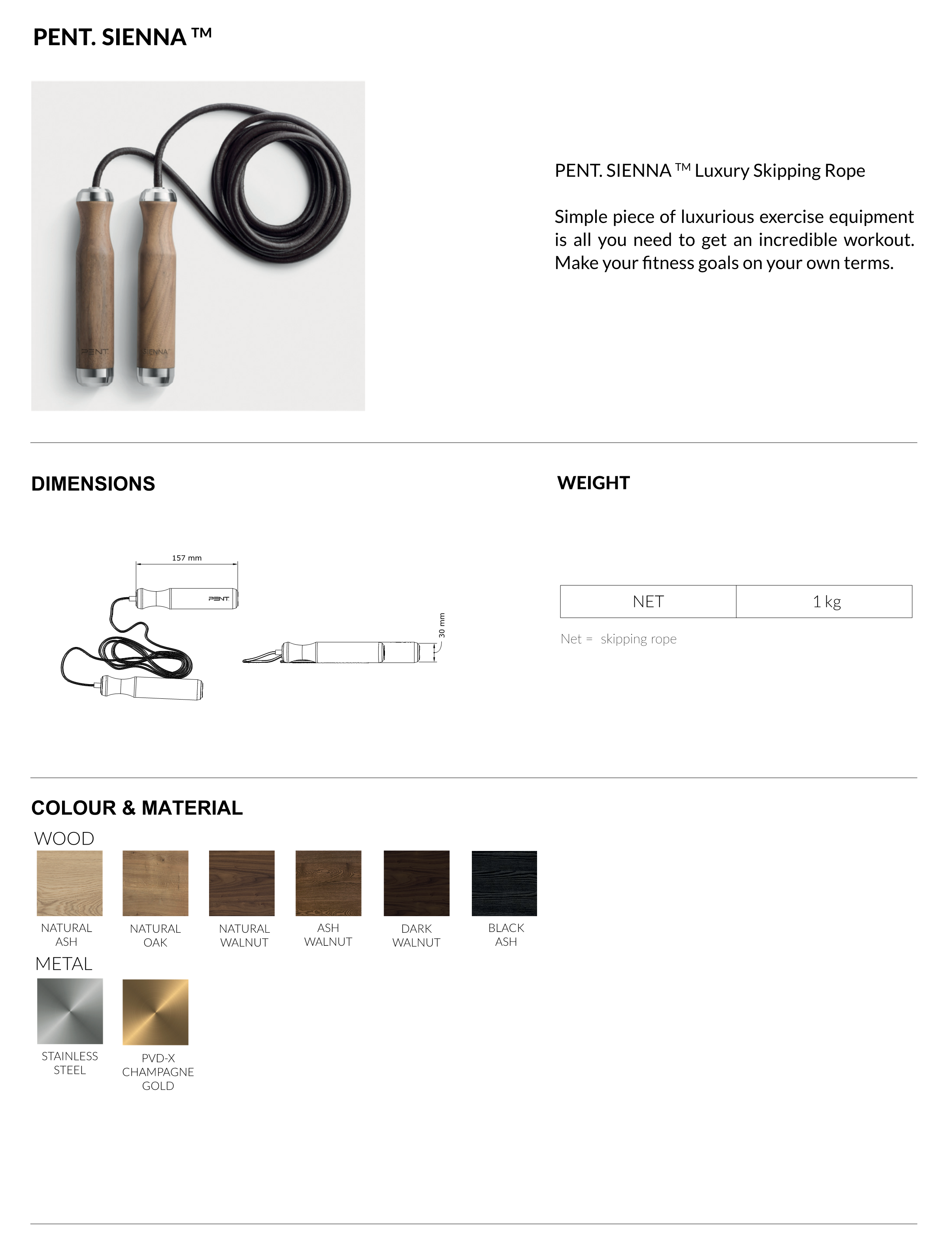 PENT. SIENNA ™

PENT SIENNA

PENT. SIENNA ™ Luxury Skipping Rope

Simple piece of luxurious exercise equipment is all you need to get an incredible workout. Make your fitness goals on your own terms.

DIMENSIONS

157 mm

PENT

30 mm

WEIGHT

| NET | 1 kg |
|---|---|

Net = skipping rope

COLOUR & MATERIAL

WOOD

NATURAL ASH

NATURAL OAK

NATURAL WALNUT

ASH WALNUT

DARK WALNUT

BLACK ASH

METAL

STAINLESS STEEL

PVD-X CHAMPAGNE GOLD